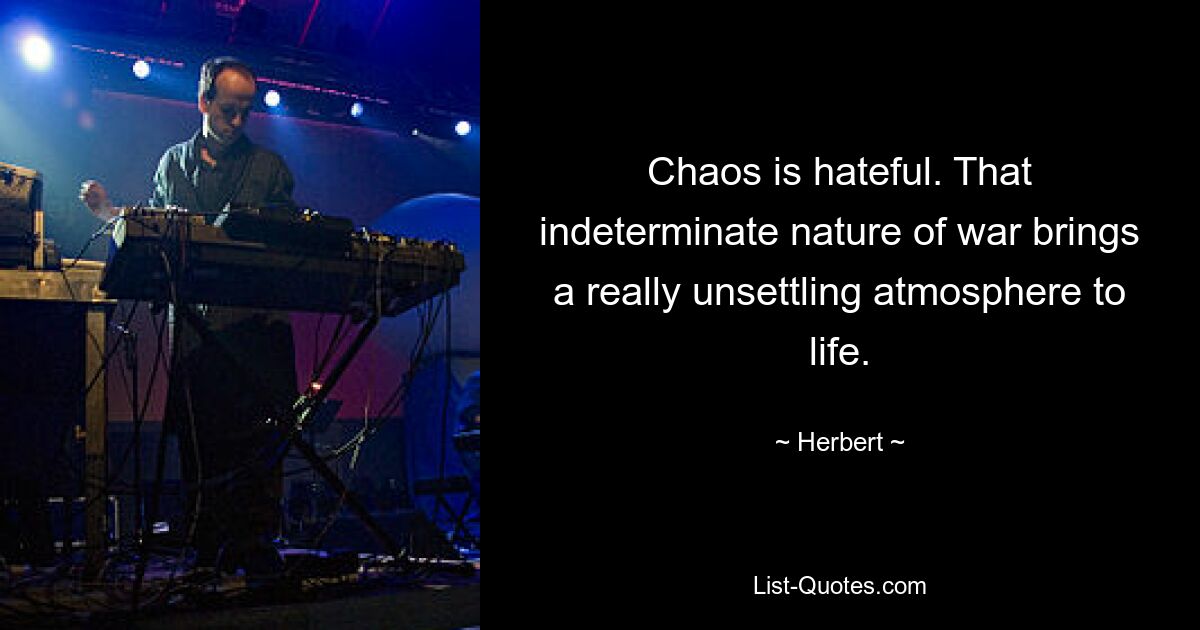 Chaos is hateful. That indeterminate nature of war brings a really unsettling atmosphere to life.

~ Herbert ~

List-Quotes.com